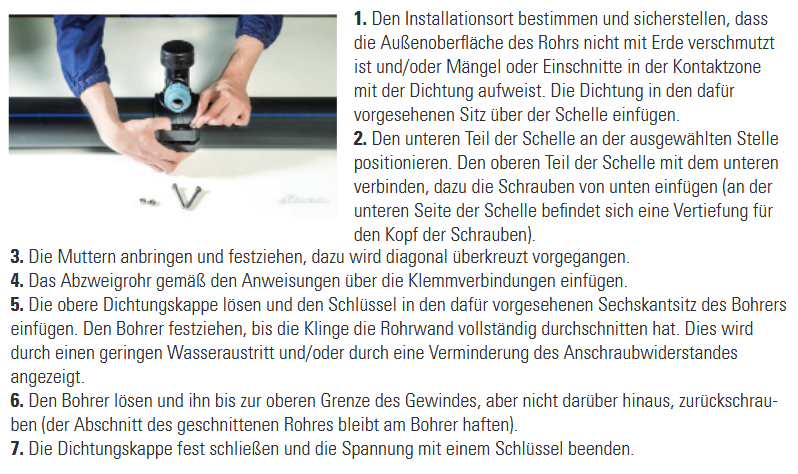 1. Den Installationsort bestimmen und sicherstellen, dass die Außenoberfläche des Rohrs nicht mit Erde verschmutzt ist und/oder Mängel oder Einschnitte in der Kontaktzone mit der Dichtung aufweist. Die Dichtung in den dafür vorgesehenen Sitz über der Schelle einfügen.

2. Den unteren Teil der Schelle an der ausgewählten Stelle positionieren. Den oberen Teil der Schelle mit dem unteren verbinden, dazu die Schrauben von unten einfügen (an der unteren Seite der Schelle befindet sich eine Vertiefung für den Kopf der Schrauben).

3. Die Muttern anbringen und festziehen, dazu wird diagonal überkreuzt vorgegangen.

4. Das Abzweigrohr gemäß den Anweisungen über die Klemmverbindungen einfügen.

5. Die obere Dichtungskappe lösen und den Schlüssel in den dafür vorgesehenen Sechskantsitz des Bohrers einfügen. Den Bohrer festziehen, bis die Klinge die Rohrwand vollständig durchschnitten hat. Dies wird durch einen geringen Wasseraustritt und/oder durch eine Verminderung des Anschraubwiderstandes angezeigt.

6. Den Bohrer lösen und ihn bis zur oberen Grenze des Gewindes, aber nicht darüber hinaus, zurückschrauben (der Abschnitt des geschnittenen Rohres bleibt am Bohrer haften).

7. Die Dichtungskappe fest schließen und die Spannung mit einem Schlüssel beenden.